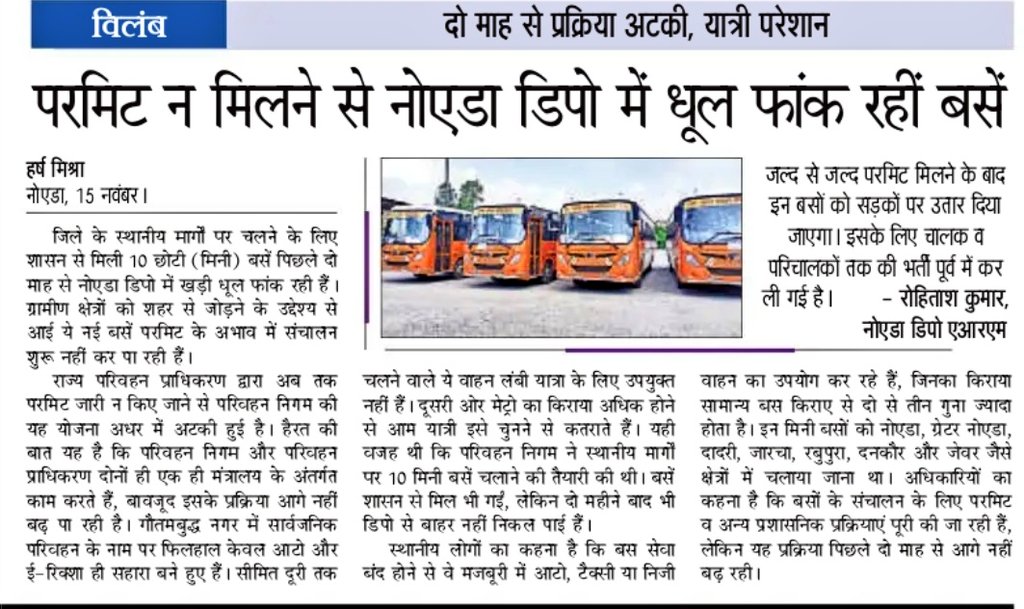 विलंब

दो माह से प्रक्रिया अटकी, यात्री परेशान

परमिट न मिलने से नोएडा डिपो में धूल फांक रहीं बसें

हर्ष मिश्रा
नोएडा, 15 नवंबर।

जिले के स्थानीय मार्गों पर चलने के लिए शासन से मिली 10 छोटी (मिनी) बसें पिछले दो माह से नोएडा डिपो में खड़ी धूल फांक रही हैं। ग्रामीण क्षेत्रों को शहर से जोड़ने के उद्देश्य से आई ये नई बसें परमिट के अभाव में संचालन शुरू नहीं कर पा रही हैं।

राज्य परिवहन प्राधिकरण द्वारा अब तक परमिट जारी न किए जाने से परिवहन निगम की यह योजना अधर में अटकी हुई है। हैरत की बात यह है कि परिवहन निगम और परिवहन प्राधिकरण दोनों ही एक ही मंत्रालय के अंतर्गत काम करते हैं, बावजूद इसके प्रक्रिया आगे नहीं बढ़ पा रही है। गौतमबुद्ध नगर में सार्वजनिक परिवहन के नाम पर फिलहाल केवल आटो और ई-रिक्शा ही सहारा बने हुए हैं। सीमित दूरी तक चलने वाले ये वाहन लंबी यात्रा के लिए उपयुक्त नहीं हैं। दूसरी ओर मेट्रो का किराया अधिक होने से आम यात्री इसे चुनने से कतराते हैं। यही वजह थी कि परिवहन निगम ने स्थानीय मार्गों पर 10 मिनी बसें चलाने की तैयारी की थी। बसें शासन से मिल भी गईं, लेकिन दो महीने बाद भी डिपो से बाहर नहीं निकल पाई हैं।

स्थानीय लोगों का कहना है कि बस सेवा बंद होने से वे मजबूरी में आटो, टैक्सी या निजी वाहन का उपयोग कर रहे हैं, जिनका किराया सामान्य बस किराए से दो से तीन गुना ज्यादा होता है। इन मिनी बसों को नोएडा, ग्रेटर नोएडा, दादरी, जारचा, रबुपुरा, दनकौर और जेवर जैसे क्षेत्रों में चलाया जाना था। अधिकारियों का कहना है कि बसों के संचालन के लिए परमिट व अन्य प्रशासनिक प्रक्रियाएं पूरी की जा रही हैं, लेकिन यह प्रक्रिया पिछले दो माह से आगे नहीं बढ़ रही।

जल्द से जल्द परमिट मिलने के बाद इन बसों को सड़कों पर उतार दिया जाएगा। इसके लिए चालक व परिचालकों तक की भर्ती पूर्व में कर ली गई है। – रोहिताश कुमार, नोएडा डिपो एआरएम